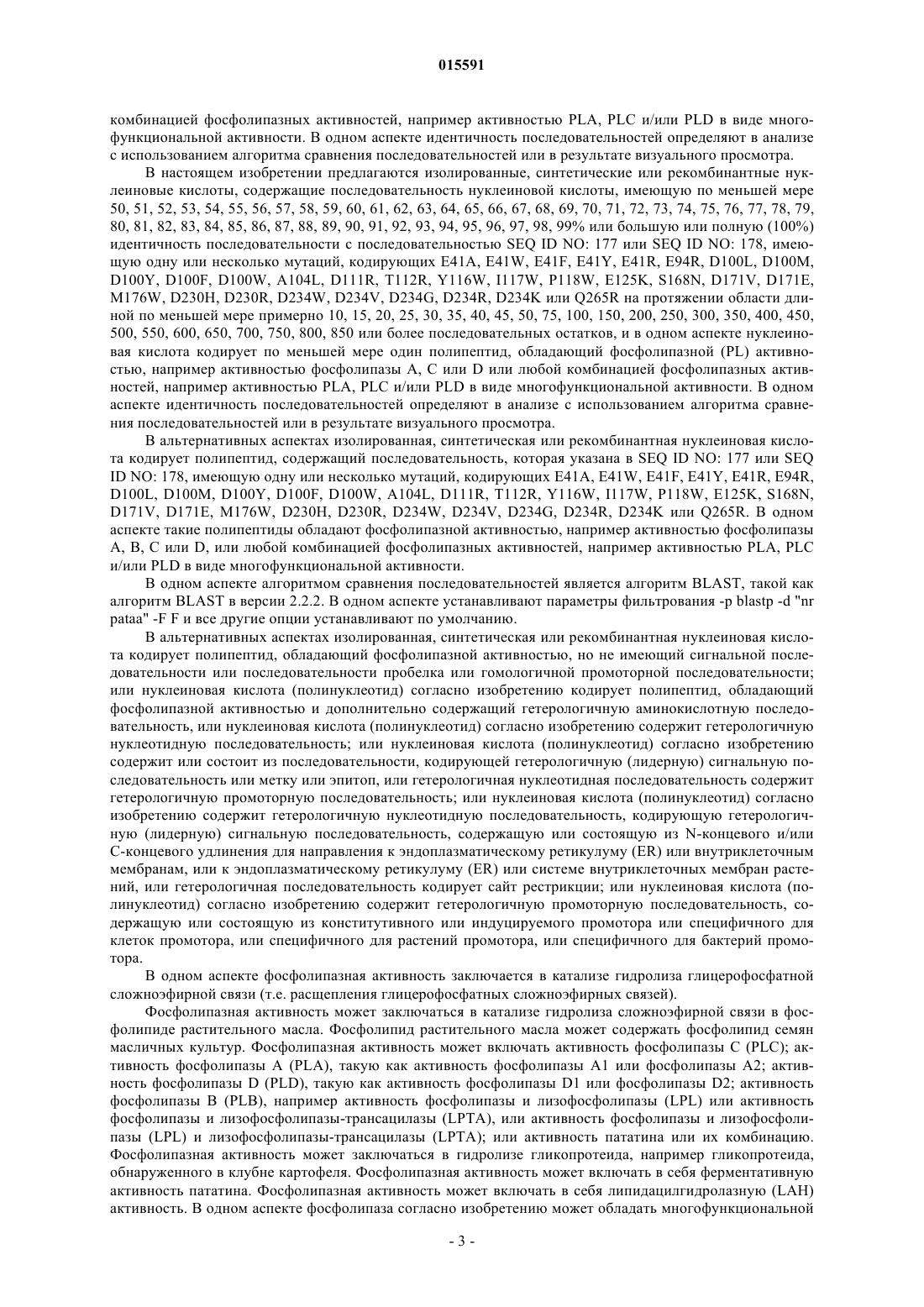 015591

комбинацией фосфолипазных активностей, например активностью PLA, PLC и/или PLD в виде многофункциональной активности. В одном аспекте идентичность последовательностей определяют в анализе с использованием алгоритма сравнения последовательностей или в результате визуального просмотра.

В настоящем изобретении предлагаются изолированные, синтетические или рекомбинантные нуклеиновые кислоты, содержащие последовательность нуклеиновой кислоты, имеющую по меньшей мере 50, 51, 52, 53, 54, 55, 56, 57, 58, 59, 60, 61, 62, 63, 64, 65, 66, 67, 68, 69, 70, 71, 72, 73, 74, 75, 76, 77, 78, 79, 80, 81, 82, 83, 84, 85, 86, 87, 88, 89, 90, 91, 92, 93, 94, 95, 96, 97, 98, 99% или большую или полную (100%) идентичность последовательности с последовательностью SEQ ID NO: 177 или SEQ ID NO: 178, имеющую одну или несколько мутаций, кодирующих E41A, E41W, E41F, E41Y, E41R, E94R, D100L, D100M, D100Y, D100F, D100W, A104L, D111R, T112R, Y116W, I117W, P118W, E125K, S168N, D171V, D171E, M176W, D230H, D230R, D234W, D234V, D234G, D234R, D234K или Q265R на протяжении области длиной по меньшей мере примерно 10, 15, 20, 25, 30, 35, 40, 45, 50, 75, 100, 150, 200, 250, 300, 350, 400, 450, 500, 550, 600, 650, 700, 750, 800, 850 или более последовательных остатков, и в одном аспекте нуклеиновая кислота кодирует по меньшей мере один полипептид, обладающий фосфолипазной (PL) активностью, например активностью фосфолипазы A, C или D или любой комбинацией фосфолипазных активностей, например активностью PLA, PLC и/или PLD в виде многофункциональной активности. В одном аспекте идентичность последовательностей определяют в анализе с использованием алгоритма сравнения последовательностей или в результате визуального просмотра.

В альтернативных аспектах изолированная, синтетическая или рекомбинантная нуклеиновая кислота кодирует полипептид, содержащий последовательность, которая указана в SEQ ID NO: 177 или SEQ ID NO: 178, имеющую одну или несколько мутаций, кодирующих E41A, E41W, E41F, E41Y, E41R, E94R, D100L, D100M, D100Y, D100F, D100W, A104L, D111R, T112R, Y116W, I117W, P118W, E125K, S168N, D171V, D171E, M176W, D230H, D230R, D234W, D234V, D234G, D234R, D234K или Q265R. В одном аспекте такие полипептиды обладают фосфолипазной активностью, например активностью фосфолипазы A, B, C или D, или любой комбинацией фосфолипазных активностей, например активностью PLA, PLC и/или PLD в виде многофункциональной активности.

В одном аспекте алгоритмом сравнения последовательностей является алгоритм BLAST, такой как алгоритм BLAST в версии 2.2.2. В одном аспекте устанавливают параметры фильтрования -p blastp -d "nr pataa" -F F и все другие опции устанавливают по умолчанию.

В альтернативных аспектах изолированная, синтетическая или рекомбинантная нуклеиновая кислота кодирует полипептид, обладающий фосфолипазной активностью, но не имеющий сигнальной последовательности или последовательности пробелка или гомологичной промоторной последовательности; или нуклеиновая кислота (полинуклеотид) согласно изобретению кодирует полипептид, обладающий фосфолипазной активностью и дополнительно содержащий гетерологичную аминокислотную последовательность, или нуклеиновая кислота (полинуклеотид) согласно изобретению содержит гетерологичную нуклеотидную последовательность; или нуклеиновая кислота (полинуклеотид) согласно изобретению содержит или состоит из последовательности, кодирующей гетерологичную (лидерную) сигнальную последовательность или метку или эпитоп, или гетерологичная нуклеотидная последовательность содержит гетерологичную промоторную последовательность; или нуклеиновая кислота (полинуклеотид) согласно изобретению содержит гетерологичную нуклеотидную последовательность, кодирующую гетерологичную (лидерную) сигнальную последовательность, содержащую или состоящую из N-концевого и/или C-концевого удлинения для направления к эндоплазматическому ретикулуму (ER) или внутриклеточным мембранам, или к эндоплазматическому ретикулуму (ER) или системе внутриклеточных мембран растений, или гетерологичная последовательность кодирует сайт рестрикции; или нуклеиновая кислота (полинуклеотид) согласно изобретению содержит гетерологичную промоторную последовательность, содержащую или состоящую из конститутивного или индуцируемого промотора или специфичного для клеток промотора, или специфичного для растений промотора, или специфичного для бактерий промотора.

В одном аспекте фосфолипазная активность заключается в катализе гидролиза глицерофосфатной сложноэфирной связи (т.е. расщепления глицерофосфатных сложноэфирных связей).

Фосфолипазная активность может заключаться в катализе гидролиза сложноэфирной связи в фосфолипиде растительного масла. Фосфолипид растительного масла может содержать фосфолипид семян масличных культур. Фосфолипазная активность может включать активность фосфолипазы C (PLC); активность фосфолипазы A (PLA), такую как активность фосфолипазы A1 или фосфолипазы A2; активность фосфолипазы D (PLD), такую как активность фосфолипазы D1 или фосфолипазы D2; активность фосфолипазы B (PLB), например активность фосфолипазы и лизофосфолипазы (LPL) или активность фосфолипазы и лизофосфолипазы-трансацилазы (LPTA), или активность фосфолипазы и лизофосфолипазы (LPL) и лизофосфолипазы-трансацилазы (LPTA); или активность пататина или их комбинацию. Фосфолипазная активность может заключаться в гидролизе гликопротеида, например гликопротеида, обнаруженного в клубне картофеля. Фосфолипазная активность может включать в себя ферментативную активность пататина. Фосфолипазная активность может включать в себя липидацилгидролазную (LAH) активность. В одном аспекте фосфолипаза согласно изобретению может обладать многофункциональной

- 3 -